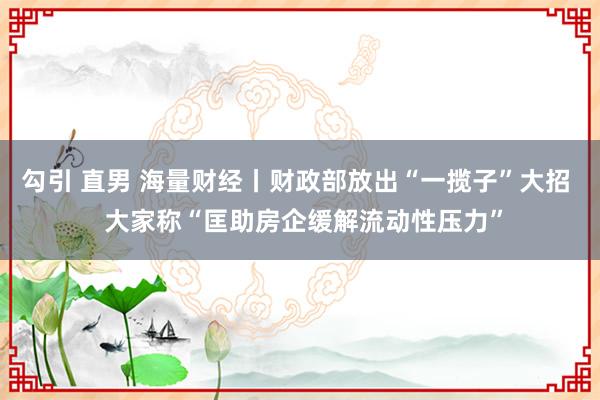 勾引 直男 海量财经丨财政部放出“一揽子”大招 大家称“匡助房企缓解流动性压力”